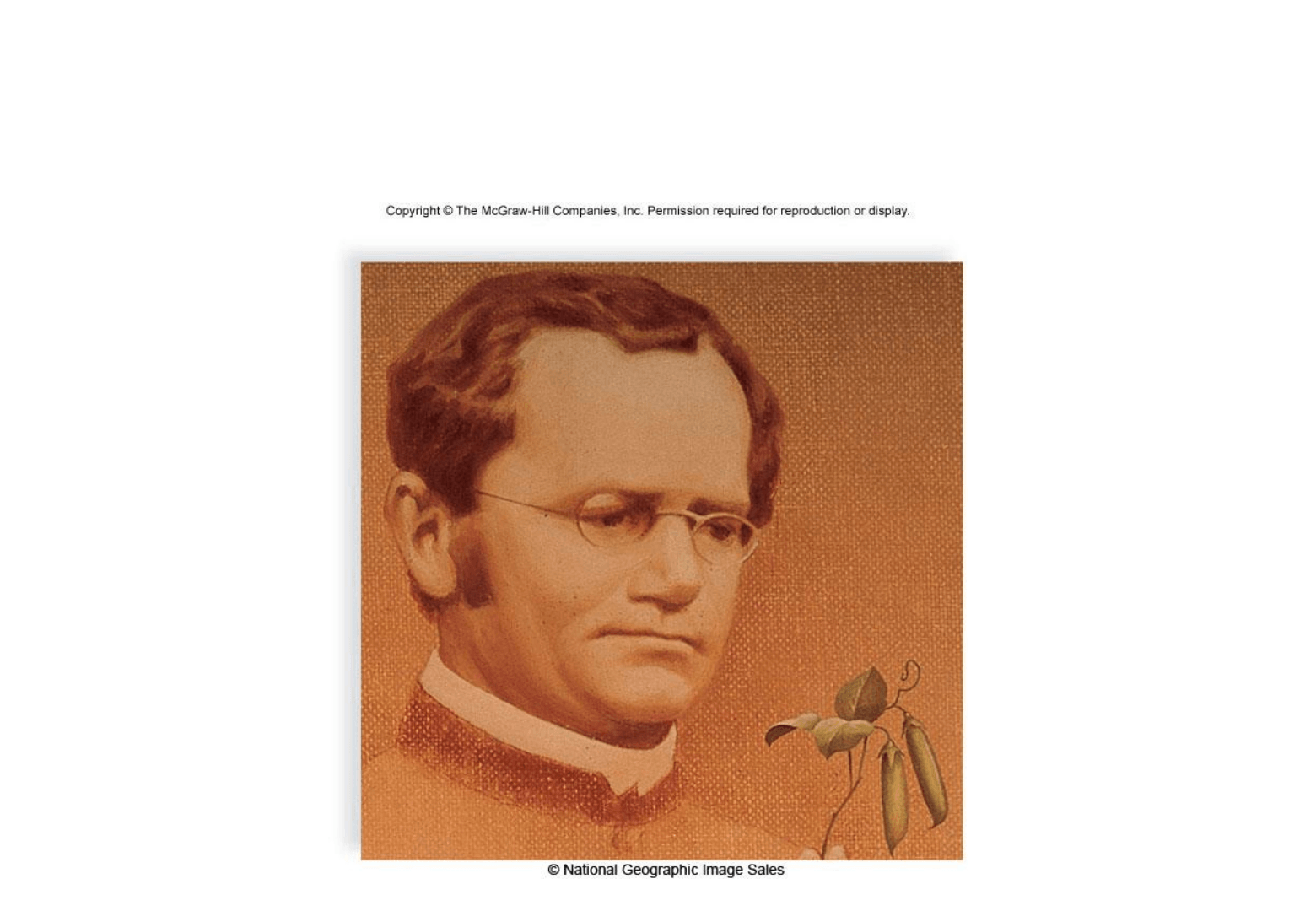 Copyright © The McGraw-Hill Companies, Inc. Permission required for reproduction or display.

© National Geographic Image Sales